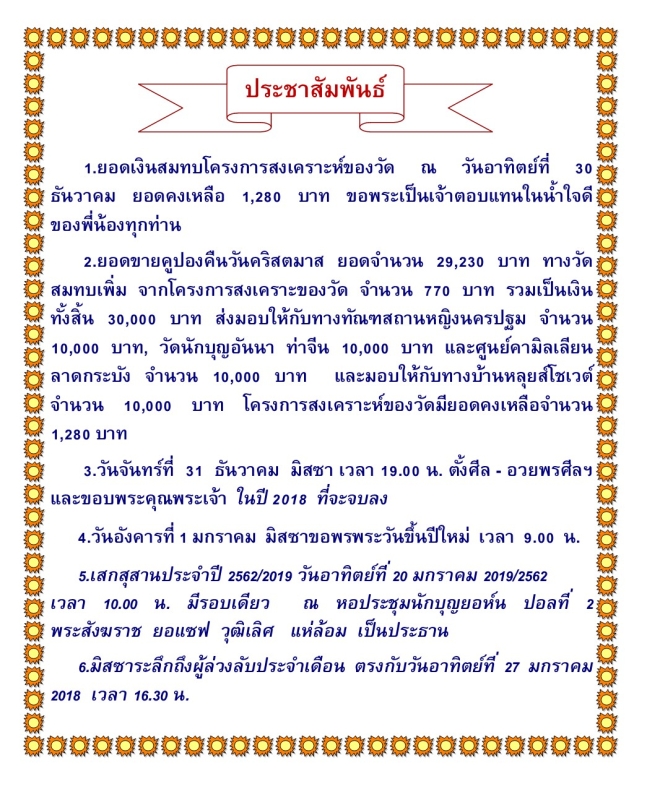 ประชาสัมพันธ์

1.ยอดเงินสมทบโครงการสงเคราะห์ของวัด ณ วันอาทิตย์ที่ 30 ธันวาคม ยอดคงเหลือ 1,280 บาท ขอพระเป็นเจ้าตอบแทนในน้ำใจดีของพี่น้องทุกท่าน

2.ยอดขายคูปองคืนวันคริสตมาส ยอดจำนวน 29,230 บาท ทางวัดสมทบเพิ่ม จากโครงการสงเคราะของวัด จำนวน 770 บาท รวมเป็นเงินทั้งสิ้น 30,000 บาท ส่งมอบให้กับทางทัณฑสถานหญิงนครปฐม จำนวน 10,000 บาท, วัดนักบุญอันนา ท่าจีน 10,000 บาท และศูนย์คามิลเลียน ลาดกระบัง จำนวน 10,000 บาท และมอบให้กับทางบ้านหลุยส์โชเวต์ จำนวน 10,000 บาท โครงการสงเคราะห์ของวัดมียอดคงเหลือจำนวน 1,280 บาท

3.วันจันทร์ที่ 31 ธันวาคม มิสซา เวลา 19.00 น. ตั้งศีล - อวยพรศีลฯ และขอบพระคุณพระเจ้า ในปี 2018 ที่จะจบลง

4.วันอังคารที่ 1 มกราคม มิสซาขอพรพระวันขึ้นปีใหม่ เวลา 9.00 น.

5.เสกสุสานประจำปี 2562/2019 วันอาทิตย์ที่ 20 มกราคม 2019/2562 เวลา 10.00 น. มีรอบเดียว ณ หอประชุมนักบุญยอห์น ปอลที่ 2 พระสังฆราช ยอแซฟ วุฒิเลิศ แห่ล้อม เป็นประธาน

6.มิสซาระลึกถึงผู้ล่วงลับประจำเดือน ตรงกับวันอาทิตย์ที่ 27 มกราคม 2018 เวลา 16.30 น.